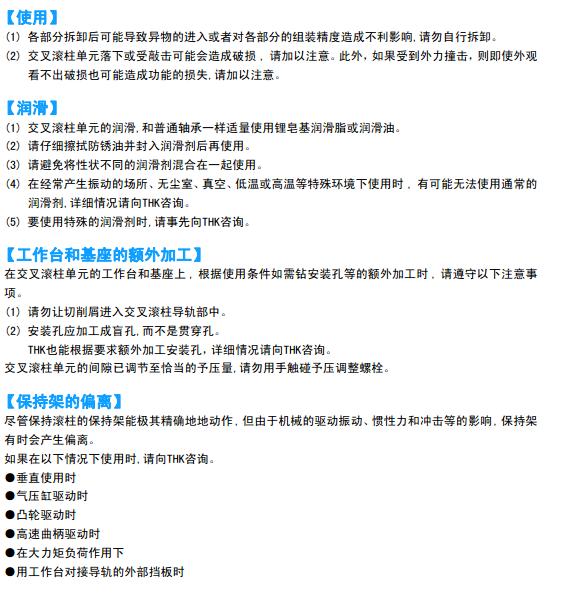 【使用】
(1) 各部分拆卸后可能导致异物的进入或者对各部分的组装精度造成不利影响,请勿自行拆卸。
(2) 交叉滚柱单元落下或受敲击可能会造成破损，请加以注意。此外，如果受到外力撞击，则即使外观看不出破损也可能造成功能的损失,请加以注意。

【润滑】
(1) 交叉滚柱单元的润滑,和普通轴承一样适量使用锂皂基润滑脂或润滑油。
(2) 请仔细擦拭防锈油并封入润滑剂后再使用。
(3) 请避免将性状不同的润滑剂混合在一起使用。
(4) 在经常产生振动的场所、无尘室、真空、低温或高温等特殊环境下使用时，有可能无法使用通常的润滑剂,详细情况请向THK咨询。
(5) 要使用特殊的润滑剂时,请事先向THK咨询。

【工作台和基座的额外加工】
在交叉滚柱单元的工作台和基座上，根据使用条件如需钻安装孔等的额外加工时，请遵守以下注意事项。
(1) 请勿让切削屑进入交叉滚柱导轨部中。
(2) 安装孔应加工成盲孔,而不是贯穿孔。
THK也能根据要求额外加工安装孔，详细情况请向THK咨询。
交叉滚柱单元的间隙已调节至恰当的予压量,请勿用手触碰予压调整螺栓。

【保持架的偏离】
尽管保持滚柱的保持架能极其精确地地动作，但由于机械的驱动振动、惯性力和冲击等的影响，保持架有时会产生偏离。
如果在以下情况下使用时,请向THK咨询。
●垂直使用时
●气压缸驱动时
●凸轮驱动时
●高速曲柄驱动时
●在大力矩负荷作用下
●用工作台对接导轨的外部挡板时